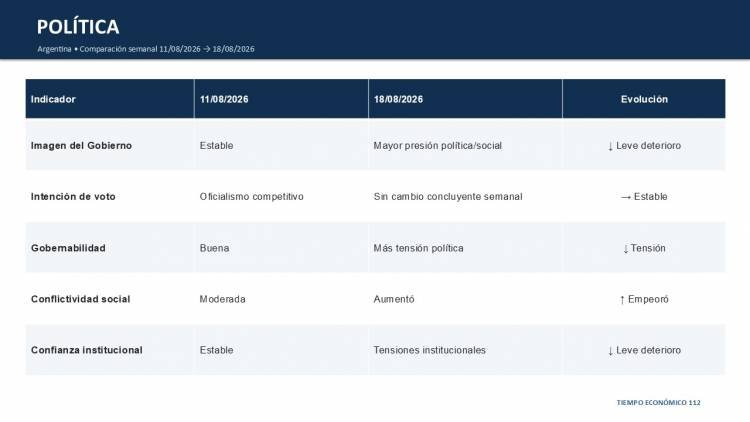 POLÍTICA

Argentina • Comparación semanal 11/08/2026 → 18/08/2026

| Indicador | 11/08/2026 | 18/08/2026 | Evolución |
|---|---|---|---|
| Imagen del Gobierno | Estable | Mayor presión política/social | ↓ Leve deterioro |
| Intención de voto | Oficialismo competitivo | Sin cambio concluyente semanal | → Estable |
| Gobernabilidad | Buena | Más tensión política | ↓ Tensión |
| Conflictividad social | Moderada | Aumentó | ↑ Empeoró |
| Confianza institucional | Estable | Tensiones institucionales | ↓ Leve deterioro |

TIEMPO ECONÓMICO 112